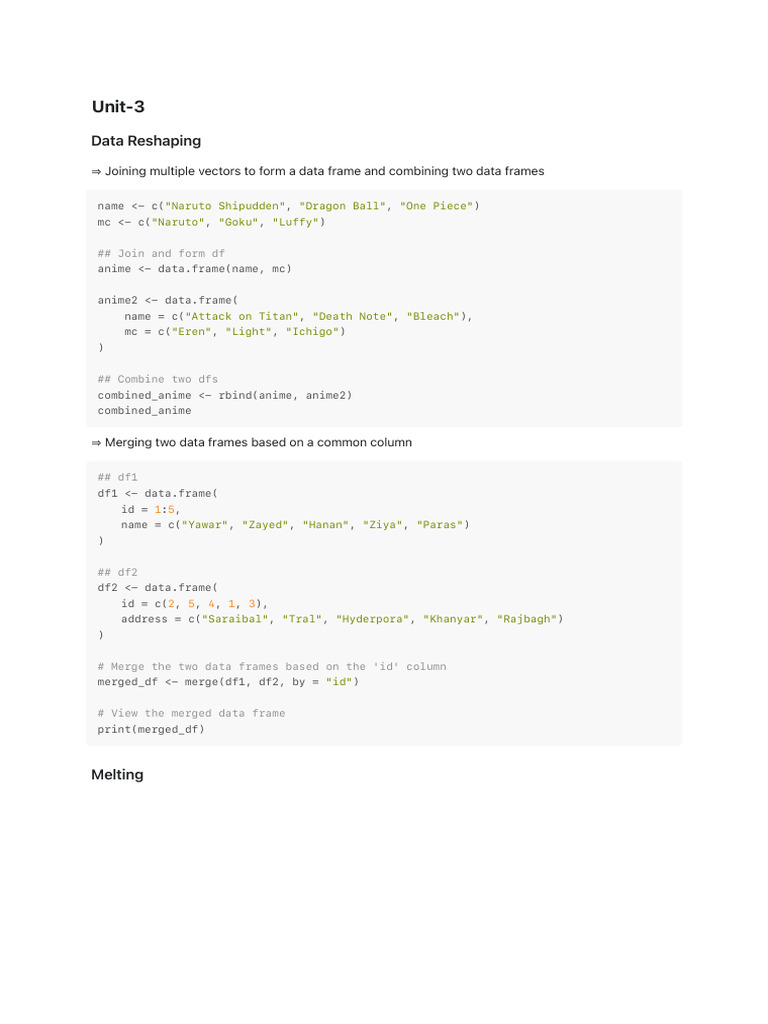 Unit-3

Data Reshaping

⇒ Joining multiple vectors to form a data frame and combining two data frames

name <- c("Naruto Shipudden", "Dragon Ball", "One Piece")
mc <- c("Naruto", "Goku", "Luffy")

## Join and form df
anime <- data.frame(name, mc)

anime2 <- data.frame(
    name = c("Attack on Titan", "Death Note", "Bleach"),
    mc = c("Eren", "Light", "Ichigo")
)

## Combine two dfs
combined_anime <- rbind(anime, anime2)
combined_anime

⇒ Merging two data frames based on a common column

## df1
df1 <- data.frame(
    id = 1:5,
    name = c("Yawar", "Zayed", "Hanan", "Ziya", "Paras")
)

## df2
df2 <- data.frame(
    id = c(2, 5, 4, 1, 3),
    address = c("Saraibal", "Tral", "Hyderpora", "Khanyar", "Rajbagh")
)

# Merge the two data frames based on the 'id' column
merged_df <- merge(df1, df2, by = "id")

# View the merged data frame
print(merged_df)

Melting